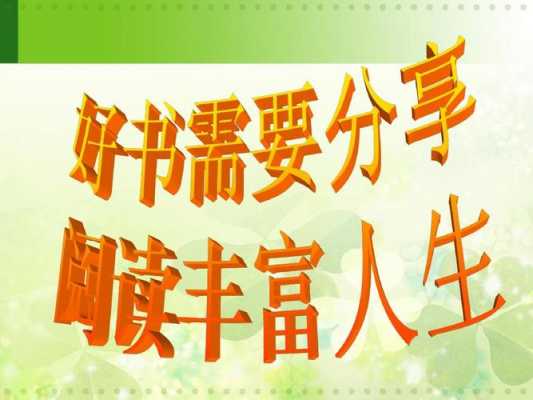 好书需要分享
阅读丰富人生